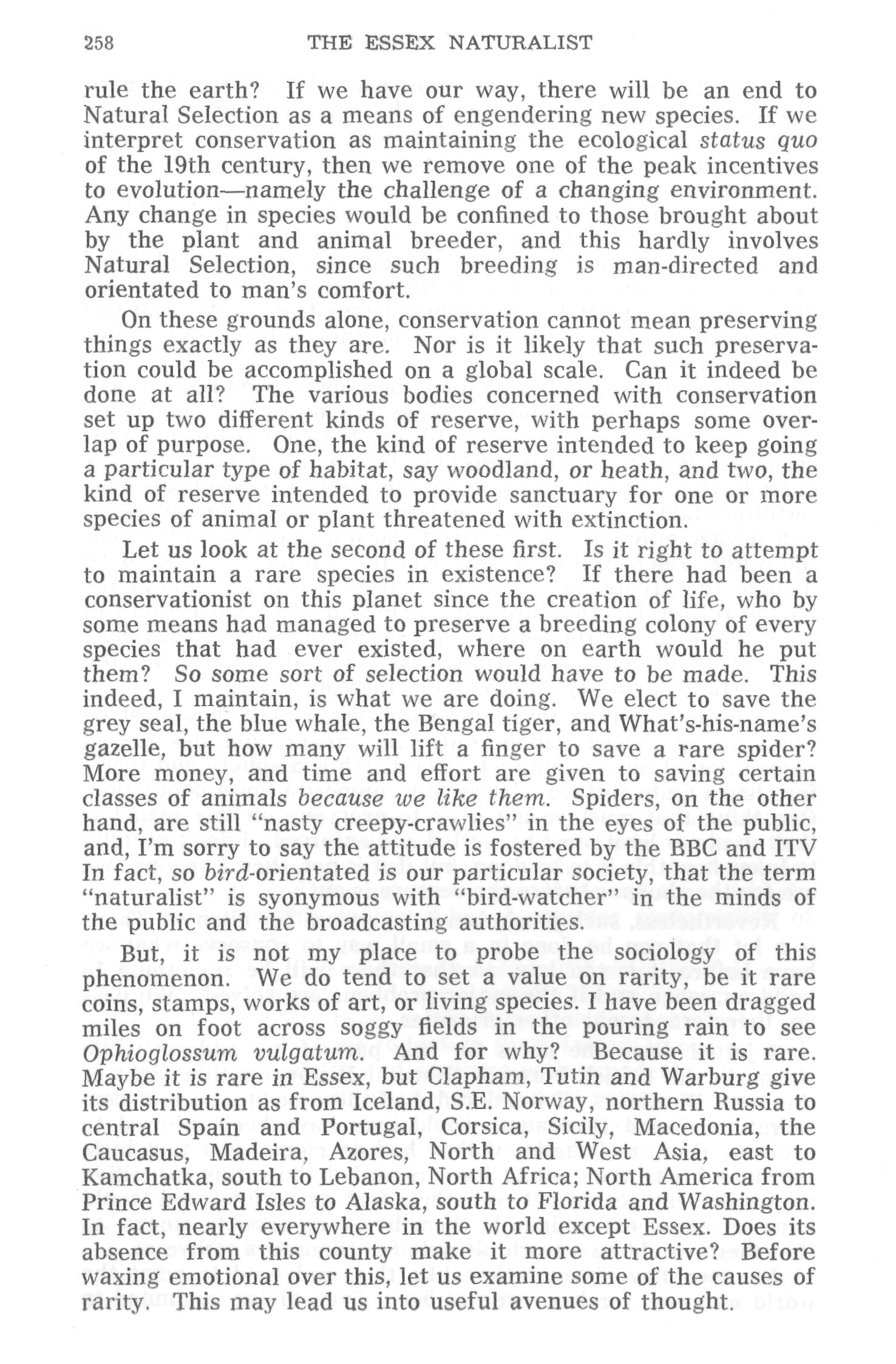 258 THE ESSEX NATURALIST

rule the earth? If we have our way, there will be an end to Natural Selection as a means of engendering new species. If we interpret conservation as maintaining the ecological status quo of the 19th century, then we remove one of the peak incentives to evolution—namely the challenge of a changing environment. Any change in species would be confined to those brought about by the plant and animal breeder, and this hardly involves Natural Selection, since such breeding is man-directed and orientated to man's comfort.

On these grounds alone, conservation cannot mean preserving things exactly as they are. Nor is it likely that such preservation could be accomplished on a global scale. Can it indeed be done at all? The various bodies concerned with conservation set up two different kinds of reserve, with perhaps some overlap of purpose. One, the kind of reserve intended to keep going a particular type of habitat, say woodland, or heath, and two, the kind of reserve intended to provide sanctuary for one or more species of animal or plant threatened with extinction.

Let us look at the second of these first. Is it right to attempt to maintain a rare species in existence? If there had been a conservationist on this planet since the creation of life, who by some means had managed to preserve a breeding colony of every species that had ever existed, where on earth would he put them? So some sort of selection would have to be made. This indeed, I maintain, is what we are doing. We elect to save the grey seal, the blue whale, the Bengal tiger, and What's-his-name's gazelle, but how many will lift a finger to save a rare spider? More money, and time and effort are given to saving certain classes of animals because we like them. Spiders, on the other hand, are still "nasty creepy-crawlies" in the eyes of the public, and, I'm sorry to say the attitude is fostered by the BBC and ITV In fact, so bird-orientated is our particular society, that the term "naturalist" is syonymous with "bird-watcher" in the minds of the public and the broadcasting authorities.

But, it is not my place to probe the sociology of this phenomenon. We do tend to set a value on rarity, be it rare coins, stamps, works of art, or living species. I have been dragged miles on foot across soggy fields in the pouring rain to see Ophioglossum vulgatum. And for why? Because it is rare. Maybe it is rare in Essex, but Clapham, Tutin and Warburg give its distribution as from Iceland, S.E. Norway, northern Russia to central Spain and Portugal, Corsica, Sicily, Macedonia, the Caucasus, Madeira, Azores, North and West Asia, east to Kamchatka, south to Lebanon, North Africa; North America from Prince Edward Isles to Alaska, south to Florida and Washington. In fact, nearly everywhere in the world except Essex. Does its absence from this county make it more attractive? Before waxing emotional over this, let us examine some of the causes of rarity. This may lead us into useful avenues of thought.